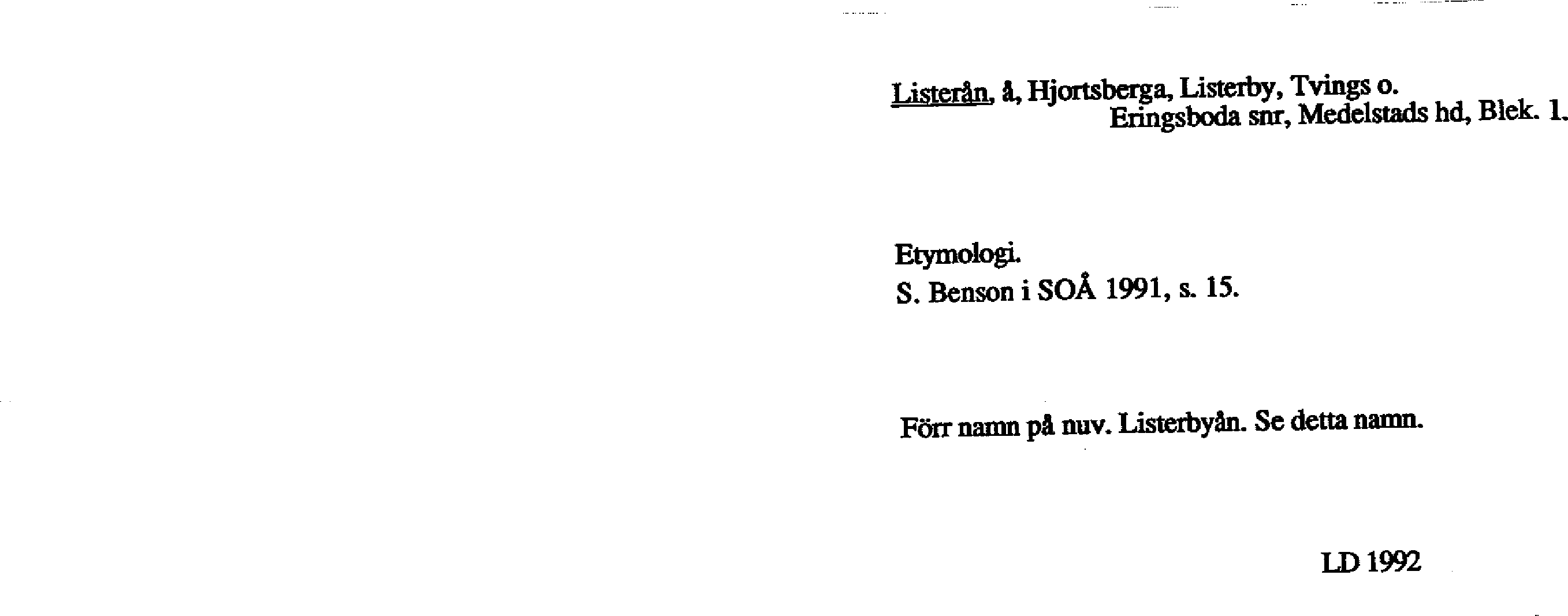 Listerån, å, Hjortsberga, Listerby, Tvings o.
Eringsboda snr, Medelstads hd, Blek. 1.

Etymologi.
S. Benson i SOÅ 1991, s. 15.

Förr namn på nuv. Listerbyån. Se detta namn.

LD 1992